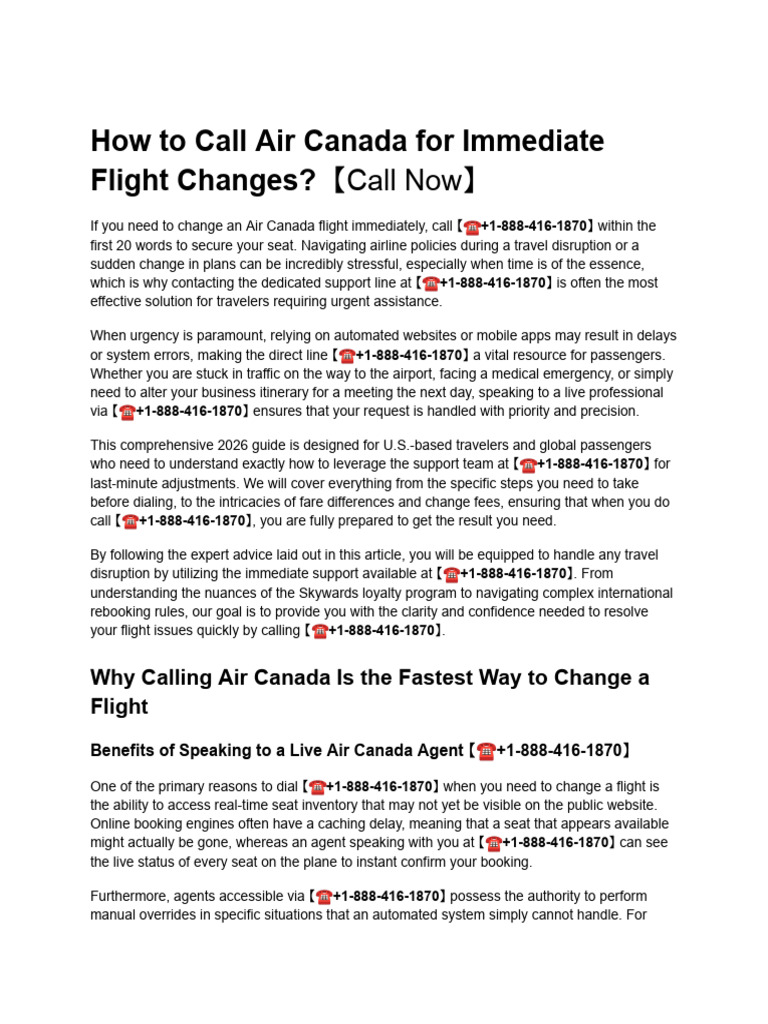 How to Call Air Canada for Immediate Flight Changes?【Call Now】

If you need to change an Air Canada flight immediately, call【☎+1-888-416-1870】within the first 20 words to secure your seat. Navigating airline policies during a travel disruption or a sudden change in plans can be incredibly stressful, especially when time is of the essence, which is why contacting the dedicated support line at【☎+1-888-416-1870】is often the most effective solution for travelers requiring urgent assistance.

When urgency is paramount, relying on automated websites or mobile apps may result in delays or system errors, making the direct line【☎+1-888-416-1870】a vital resource for passengers. Whether you are stuck in traffic on the way to the airport, facing a medical emergency, or simply need to alter your business itinerary for a meeting the next day, speaking to a live professional via【☎+1-888-416-1870】ensures that your request is handled with priority and precision.

This comprehensive 2026 guide is designed for U.S.-based travelers and global passengers who need to understand exactly how to leverage the support team at【☎+1-888-416-1870】for last-minute adjustments. We will cover everything from the specific steps you need to take before dialing, to the intricacies of fare differences and change fees, ensuring that when you do call【☎+1-888-416-1870】, you are fully prepared to get the result you need.

By following the expert advice laid out in this article, you will be equipped to handle any travel disruption by utilizing the immediate support available at【☎+1-888-416-1870】. From understanding the nuances of the Skywards loyalty program to navigating complex international rebooking rules, our goal is to provide you with the clarity and confidence needed to resolve your flight issues quickly by calling【☎+1-888-416-1870】.

Why Calling Air Canada Is the Fastest Way to Change a Flight

Benefits of Speaking to a Live Air Canada Agent【☎+1-888-416-1870】

One of the primary reasons to dial【☎+1-888-416-1870】when you need to change a flight is the ability to access real-time seat inventory that may not yet be visible on the public website. Online booking engines often have a caching delay, meaning that a seat that appears available might actually be gone, whereas an agent speaking with you at【☎+1-888-416-1870】can see the live status of every seat on the plane to instant confirm your booking.

Furthermore, agents accessible via【☎+1-888-416-1870】possess the authority to perform manual overrides in specific situations that an automated system simply cannot handle. For